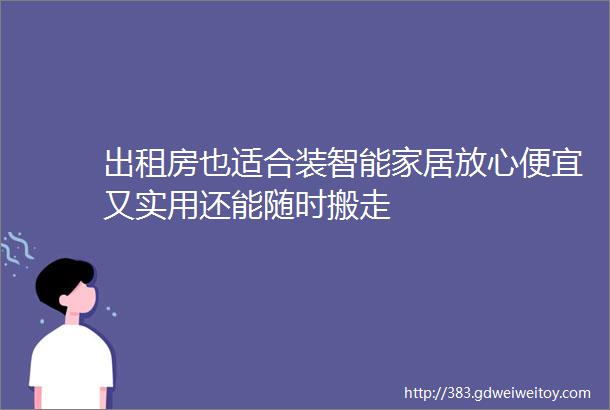 出租房也适合装智能家居放心便宜又实用还能随时搬走

http://383.gdweiweitoy.com